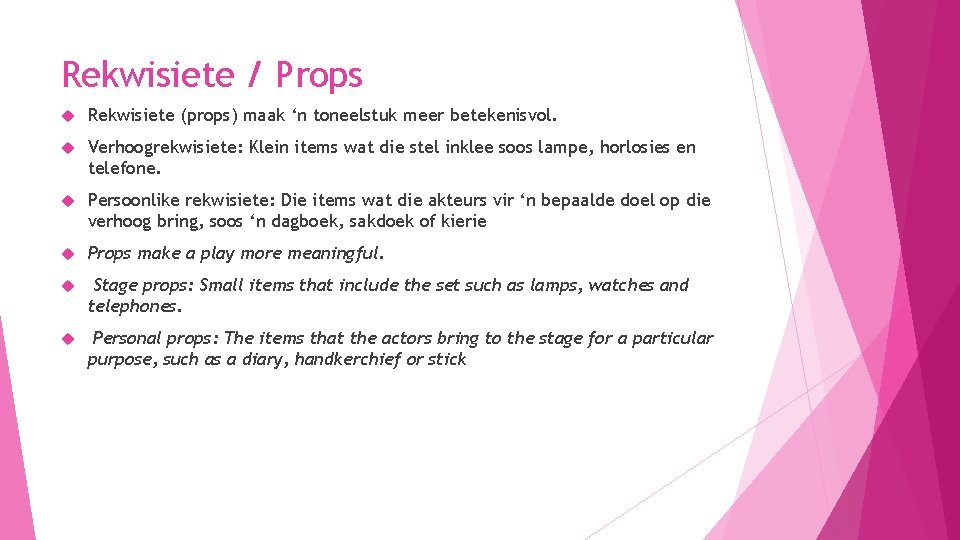 Rekwisiete / Props

Rekwisiete (props) maak ‘n toneelstuk meer betekenisvol.

Verhoogrekwisiete: Klein items wat die stel inklee soos lampe, horlosies en telefone.

Persoonlike rekwisiete: Die items wat die akteurs vir ‘n bepaalde doel op die verhoog bring, soos ‘n dagboek, sakdoek of kierie

Props make a play more meaningful.

Stage props: Small items that include the set such as lamps, watches and telephones.

Personal props: The items that the actors bring to the stage for a particular purpose, such as a diary, handkerchief or stick